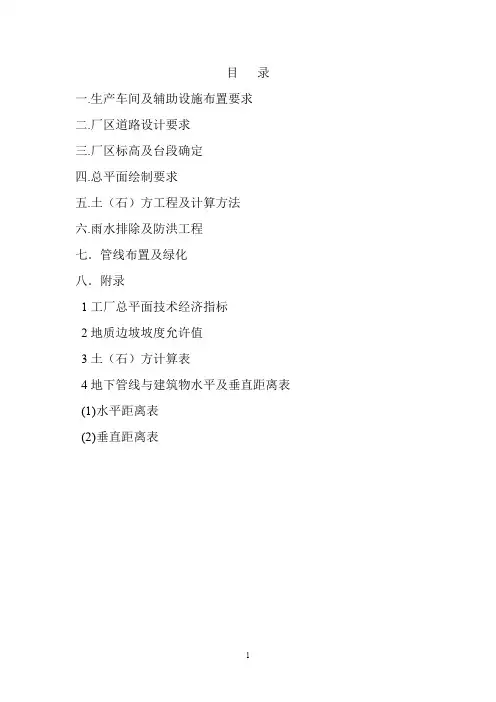 目 录

一.生产车间及辅助设施布置要求

二.厂区道路设计要求

三.厂区标高及台段确定

四.总平面绘制要求

五.土（石）方工程及计算方法

六.雨水排除及防洪工程

七．管线布置及绿化

八．附录

1工厂总平面技术经济指标

2地质边坡坡度允许值

3土（石）方计算表

4地下管线与建筑物水平及垂直距离表

(1)水平距离表

(2)垂直距离表

1